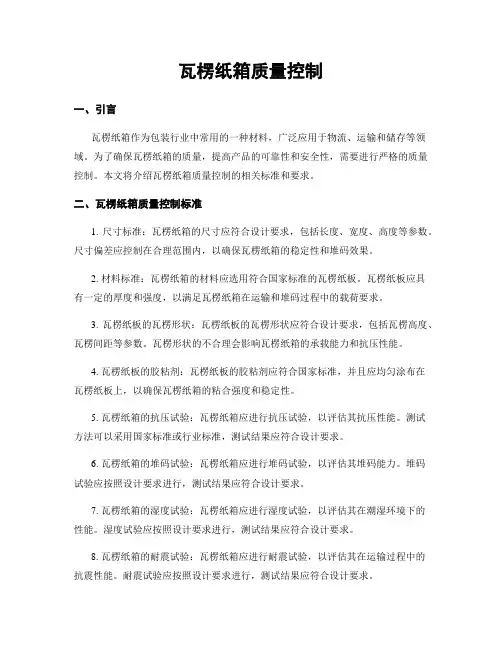 瓦楞纸箱质量控制

一、引言

瓦楞纸箱作为包装行业中常用的一种材料，广泛应用于物流、运输和储存等领域。为了确保瓦楞纸箱的质量，提高产品的可靠性和安全性，需要进行严格的质量控制。本文将介绍瓦楞纸箱质量控制的相关标准和要求。

二、瓦楞纸箱质量控制标准

1. 尺寸标准：瓦楞纸箱的尺寸应符合设计要求，包括长度、宽度、高度等参数。尺寸偏差应控制在合理范围内，以确保瓦楞纸箱的稳定性和堆码效果。

2. 材料标准：瓦楞纸箱的材料应选用符合国家标准的瓦楞纸板。瓦楞纸板应具有一定的厚度和强度，以满足瓦楞纸箱在运输和堆码过程中的载荷要求。

3. 瓦楞纸板的瓦楞形状：瓦楞纸板的瓦楞形状应符合设计要求，包括瓦楞高度、瓦楞间距等参数。瓦楞形状的不合理会影响瓦楞纸箱的承载能力和抗压性能。

4. 瓦楞纸板的胶粘剂：瓦楞纸板的胶粘剂应符合国家标准，并且应均匀涂布在瓦楞纸板上，以确保瓦楞纸箱的粘合强度和稳定性。

5. 瓦楞纸箱的抗压试验：瓦楞纸箱应进行抗压试验，以评估其抗压性能。测试方法可以采用国家标准或行业标准，测试结果应符合设计要求。

6. 瓦楞纸箱的堆码试验：瓦楞纸箱应进行堆码试验，以评估其堆码能力。堆码试验应按照设计要求进行，测试结果应符合设计要求。

7. 瓦楞纸箱的湿度试验：瓦楞纸箱应进行湿度试验，以评估其在潮湿环境下的性能。湿度试验应按照设计要求进行，测试结果应符合设计要求。

8. 瓦楞纸箱的耐震试验：瓦楞纸箱应进行耐震试验，以评估其在运输过程中的抗震性能。耐震试验应按照设计要求进行，测试结果应符合设计要求。